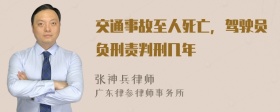 交通事故至人死亡，驾驶员负刑责判刑几年

张神兵律师
广东律参律师事务所